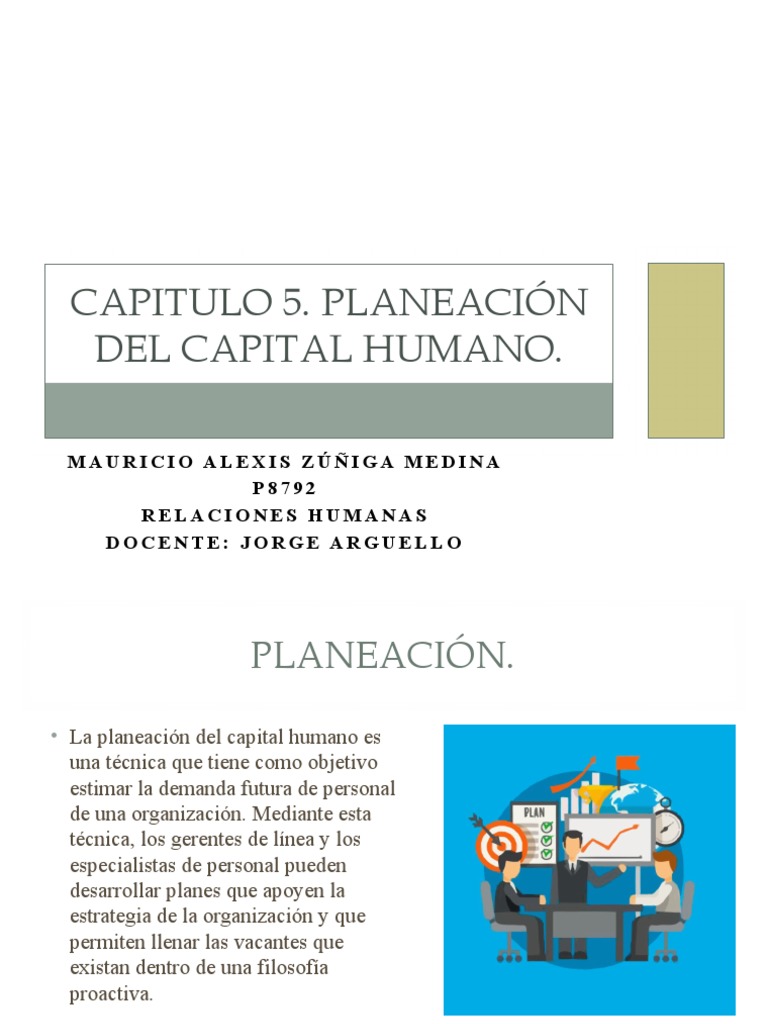 CAPITULO 5. PLANEACIÓN DEL CAPITAL HUMANO.

MAURICIO ALEXIS ZÚÑIGA MEDINA
P8792
RELACIONES HUMANAS
DOCENTE: JORGE ARGUELLO

PLANEACIÓN.

• La planeación del capital humano es una técnica que tiene como objetivo estimar la demanda futura de personal de una organización. Mediante esta técnica, los gerentes de línea y los especialistas de personal pueden desarrollar planes que apoyen la estrategia de la organización y que permiten llenar las vacantes que existan dentro de una filosofía proactiva.

PLAN